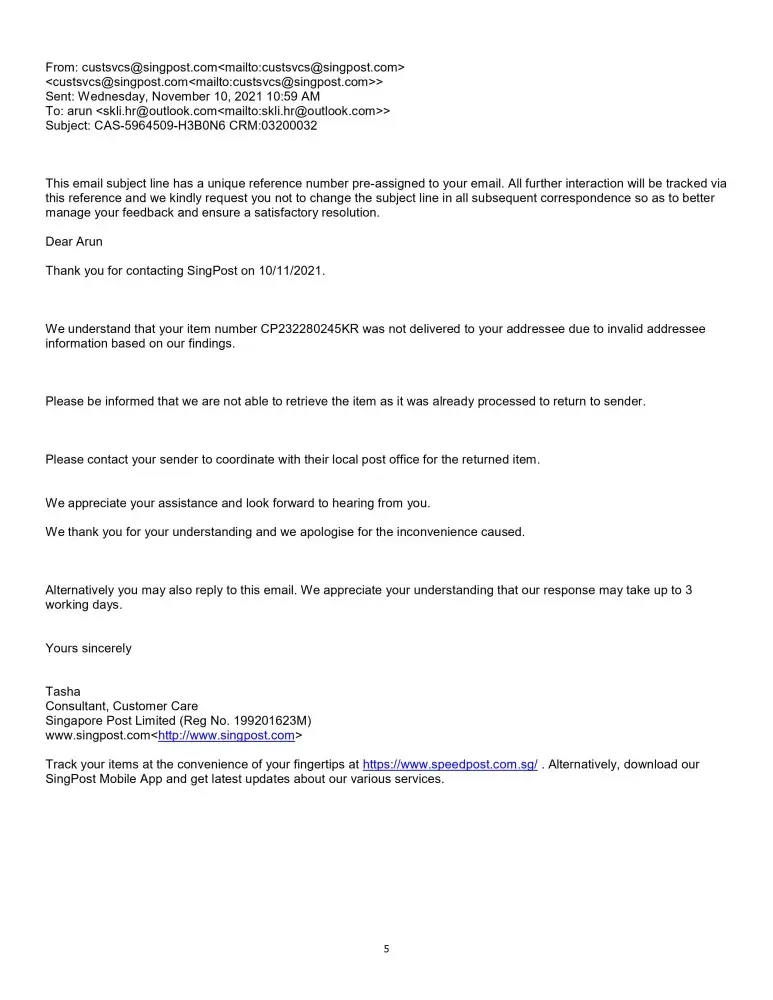 From: custsvcs@singpost.com<mailto:custsvcs@singpost.com>
<custsvcs@singpost.com<mailto:custsvcs@singpost.com>>
Sent: Wednesday, November 10, 2021 10:59 AM
To: arun <skli.hr@outlook.com<mailto:skli.hr@outlook.com>>
Subject: CAS-5964509-H3B0N6 CRM:03200032

This email subject line has a unique reference number pre-assigned to your email. All further interaction will be tracked via this reference and we kindly request you not to change the subject line in all subsequent correspondence so as to better manage your feedback and ensure a satisfactory resolution.

Dear Arun

Thank you for contacting SingPost on 10/11/2021.

We understand that your item number CP232280245KR was not delivered to your addressee due to invalid addressee information based on our findings.

Please be informed that we are not able to retrieve the item as it was already processed to return to sender.

Please contact your sender to coordinate with their local post office for the returned item.

We appreciate your assistance and look forward to hearing from you.

We thank you for your understanding and we apologise for the inconvenience caused.

Alternatively you may also reply to this email. We appreciate your understanding that our response may take up to 3 working days.

Yours sincerely

Tasha
Consultant, Customer Care
Singapore Post Limited (Reg No. 199201623M)
www.singpost.com<http://www.singpost.com>

Track your items at the convenience of your fingertips at https://www.speedpost.com.sg/ . Alternatively, download our SingPost Mobile App and get latest updates about our various services.

5